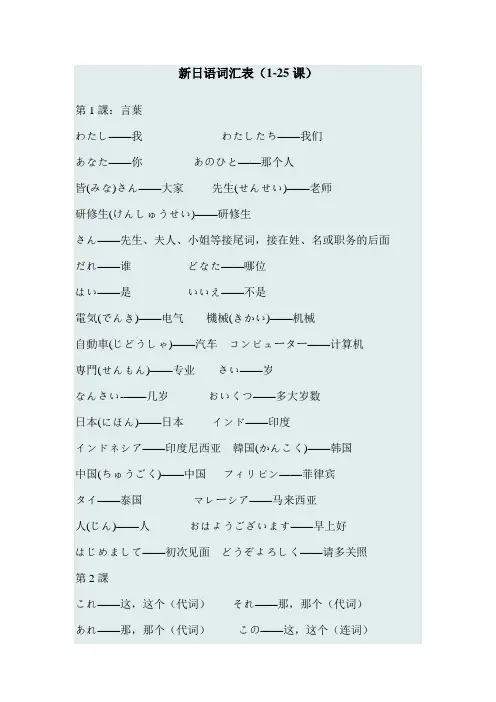 新日语词汇表（1-25 课）

第 1 課：言葉

わたし——我　わたしたち——我们

あなた——你　あのひと——那个人

皆(みな)さん——大家　先生(せんせい)——老师

研修生(けんしゅうせい)——研修生

さん——先生、夫人、小姐等接尾词，接在姓、名或职务的后面

だれ——谁　どなた——哪位

はい——是　いいえ——不是

電気(でんき)——电气　機械(きかい)——机械

自動車(じどうしゃ)——汽车　コンピューター——计算机

専門(せんもん)——专业　さい——岁

なんさい——几岁　おいくつ——多大岁数

日本(にほん)——日本　インド——印度

インドネシア——印度尼西亚　韓国(かんこく)——韩国

中国(ちゅうごく)——中国　フィリピン——菲律宾

タイ——泰国　マレーシア——马来西亚

人(じん)——人　おはようございます——早上好

はじめまして——初次见面　どうぞよろしく——请多关照

第 2 課

これ——这，这个（代词）　それ——那，那个（代词）

あれ——那，那个（代词）　この——这，这个（连词）